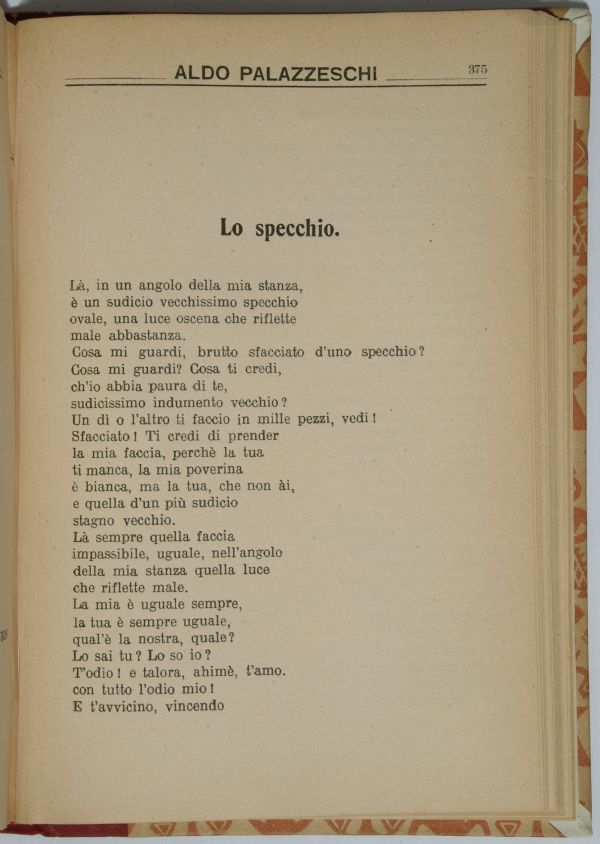 ALDO PALAZZESCHI 375

Lo specchio.

Là, in un angolo della mia stanza,
è un sudicio vecchissimo specchio
ovale, una luce oscena che riflette
male abbastanza.
Cosa mi guardi, brutto sfacciato d'uno specchio?
Cosa mi guardi? Cosa ti credi,
ch'io abbia paura di te,
sudicissimo indumento vecchio?
Un dì o l'altro ti faccio in mille pezzi, vedi!
Sfacciato! Ti credi di prender
la mia faccia, perchè la tua
ti manca, la mia poverina
è bianca, ma la tua, che non ài,
e quella d'un più sudicio
stagno vecchio.
Là sempre quella faccia
impassibile, uguale, nell'angolo
della mia stanza quella luce
che riflette male.
La mia è uguale sempre,
la tua è sempre uguale,
qual'è la nostra, quale?
Lo sai tu? Lo so io?
T'odio! e talora, ahimè, t'amo.
con tutto l'odio mio!
E t'avvicino, vincendo